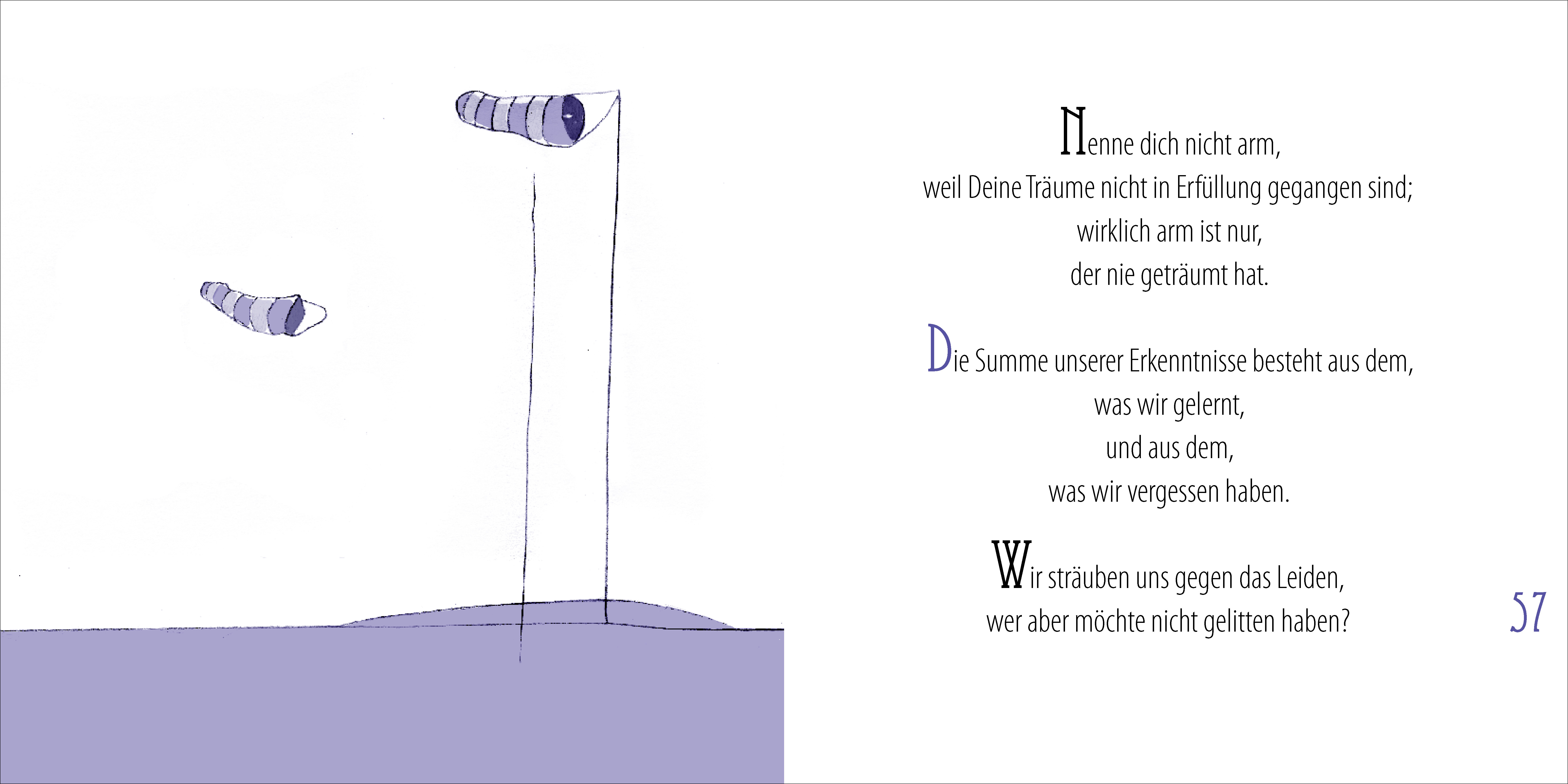 Nenne dich nicht arm,
weil Deine Träume nicht in Erfüllung gegangen sind;
wirklich arm ist nur,
der nie geträumt hat.

Die Summe unserer Erkenntnisse besteht aus dem,
was wir gelernt,
und aus dem,
was wir vergessen haben.

Wir sträuben uns gegen das Leiden,
wer aber möchte nicht gelitten haben?

57